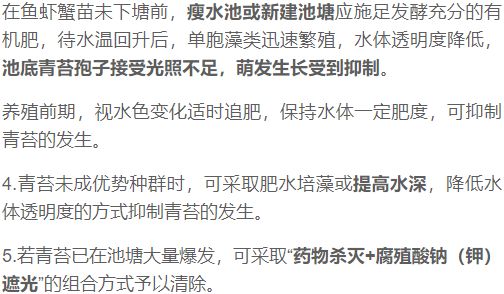 在鱼虾蟹苗未下塘前，瘦水池或新建池塘应施足发酵充分的有机肥，待水温回升后，单胞藻类迅速繁殖，水体透明度降低，池底青苔孢子接受光照不足，萌发生长受到抑制。

养殖前期，视水色变化适时追肥，保持水体一定肥度，可抑制青苔的发生。

4.青苔未成优势种群时，可采取肥水培藻或提高水深，降低水体透明度的方式抑制青苔的发生。

5.若青苔已在池塘大量爆发，可采取“药物杀灭+腐殖酸钠（钾）遮光”的组合方式予以清除。